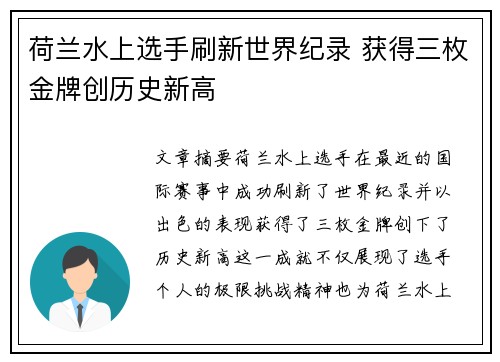 荷兰水上选手刷新世界纪录 获得三枚金牌创历史新高

文章摘要荷兰水上选手在最近的国际赛事中成功刷新了世界纪录并以出色的表现获得了三枚金牌创下了历史新高这一成就不仅展现了选手个人的极限挑战精神也为荷兰水上